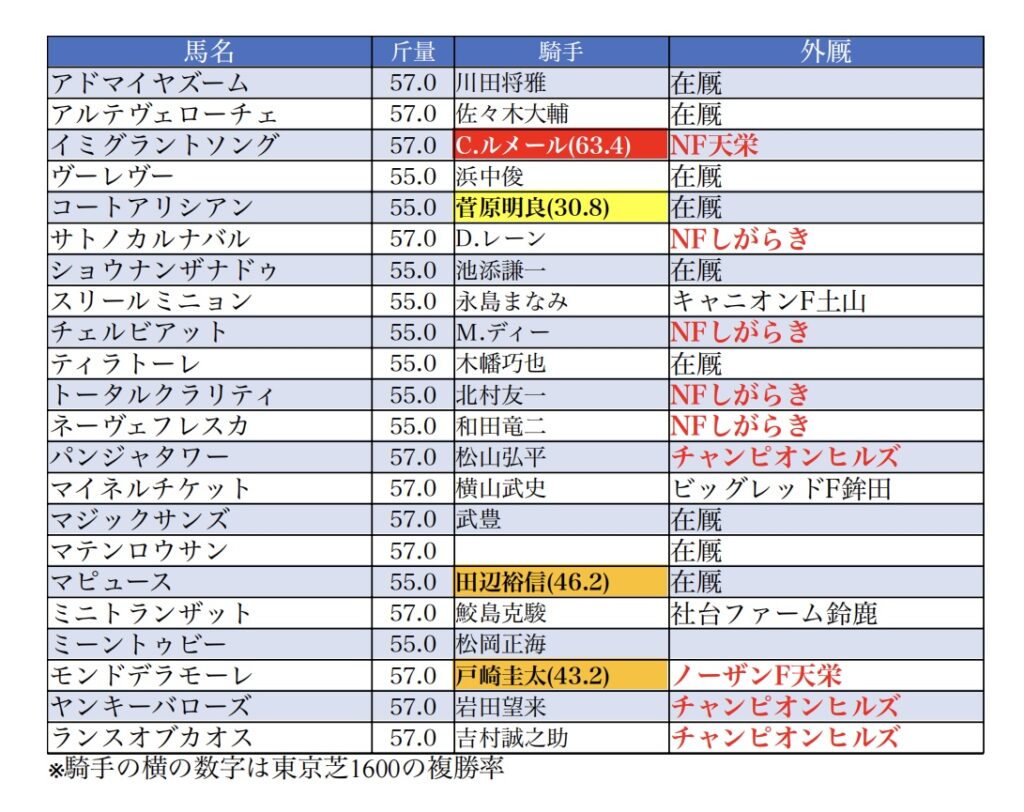 | 馬名 | 斤量 | 騎手 | 外厩 |
|---|---|---|---|
| アドマイヤズーム | 57.0 | 川田将雅 | 在厩 |
| アルテヴェローチェ | 57.0 | 佐々木大輔 | 在厩 |
| イミグラントソング | 57.0 | C.ルメール(63.4) | NF天栄 |
| ヴーレヴー | 55.0 | 浜中俊 | 在厩 |
| コートアリシアン | 55.0 | 菅原明良(30.8) | 在厩 |
| サトノカルナバル | 57.0 | D.レーン | NFしがらき |
| ショウナンザナドゥ | 55.0 | 池添謙一 | 在厩 |
| スリールミニョン | 55.0 | 永島まなみ | キャニオンF土山 |
| チェルビアット | 55.0 | M.ディー | NFしがらき |
| ティラトーレ | 55.0 | 木幡巧也 | 在厩 |
| トータルクラリティ | 55.0 | 北村友一 | NFしがらき |
| ネーヴェフレスカ | 55.0 | 和田竜二 | NFしがらき |
| パンジャタワー | 57.0 | 松山弘平 | チャンピオンヒルズ |
| マイネルチケット | 57.0 | 横山武史 | ビッグレッドF鉾田 |
| マジックサンズ | 57.0 | 武豊 | 在厩 |
| マテンロウサン | 57.0 |  | 在厩 |
| マピュース | 55.0 | 田辺裕信(46.2) | 在厩 |
| ミニトランザット | 57.0 | 鮫島克駿 | 社台ファーム鈴鹿 |
| ミーントゥビー | 55.0 | 松岡正海 |  |
| モンドデラモーレ | 57.0 | 戸崎圭太(43.2) | ノーザンF天栄 |
| ヤンキーバローズ | 57.0 | 岩田望来 | チャンピオンヒルズ |
| ランスオブカオス | 57.0 | 吉村誠之助 | チャンピオンヒルズ |

※騎手の横の数字は東京芝1600の複勝率